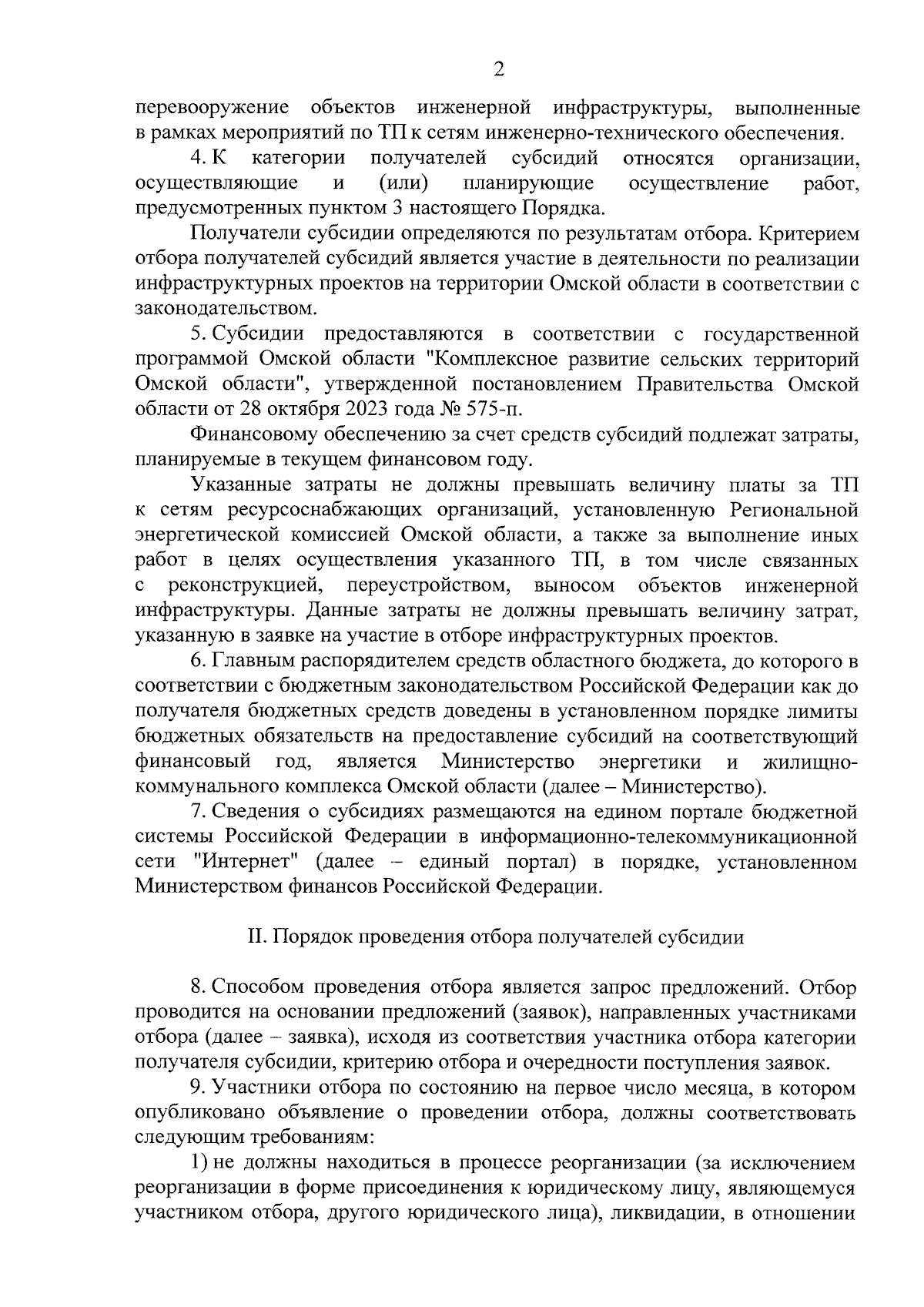 2

перевооружение объектов инженерной инфраструктуры, выполненные в рамках мероприятий по ТП к сетям инженерно-технического обеспечения.

4. К категории получателей субсидий относятся организации, осуществляющие и (или) планирующие осуществление работ, предусмотренных пунктом 3 настоящего Порядка.

Получатели субсидии определяются по результатам отбора. Критерием отбора получателей субсидий является участие в деятельности по реализации инфраструктурных проектов на территории Омской области в соответствии с законодательством.

5. Субсидии предоставляются в соответствии с государственной программой Омской области "Комплексное развитие сельских территорий Омской области", утвержденной постановлением Правительства Омской области от 28 октября 2023 года № 575-п.

Финансовому обеспечению за счет средств субсидий подлежат затраты, планируемые в текущем финансовом году.

Указанные затраты не должны превышать величину платы за ТП к сетям ресурсоснабжающих организаций, установленную Региональной энергетической комиссией Омской области, а также за выполнение иных работ в целях осуществления указанного ТП, в том числе связанных с реконструкцией, переустройством, выносом объектов инженерной инфраструктуры. Данные затраты не должны превышать величину затрат, указанную в заявке на участие в отборе инфраструктурных проектов.

6. Главным распорядителем средств областного бюджета, до которого в соответствии с бюджетным законодательством Российской Федерации как до получателя бюджетных средств доведены в установленном порядке лимиты бюджетных обязательств на предоставление субсидий на соответствующий финансовый год, является Министерство энергетики и жилищно-коммунального комплекса Омской области (далее – Министерство).

7. Сведения о субсидиях размещаются на едином портале бюджетной системы Российской Федерации в информационно-телекоммуникационной сети "Интернет" (далее – единый портал) в порядке, установленном Министерством финансов Российской Федерации.

II. Порядок проведения отбора получателей субсидии

8. Способом проведения отбора является запрос предложений. Отбор проводится на основании предложений (заявок), направленных участниками отбора (далее – заявка), исходя из соответствия участника отбора категории получателя субсидии, критерию отбора и очередности поступления заявок.

9. Участники отбора по состоянию на первое число месяца, в котором опубликовано объявление о проведении отбора, должны соответствовать следующим требованиям:

1) не должны находиться в процессе реорганизации (за исключением реорганизации в форме присоединения к юридическому лицу, являющемуся участником отбора, другого юридического лица), ликвидации, в отношении